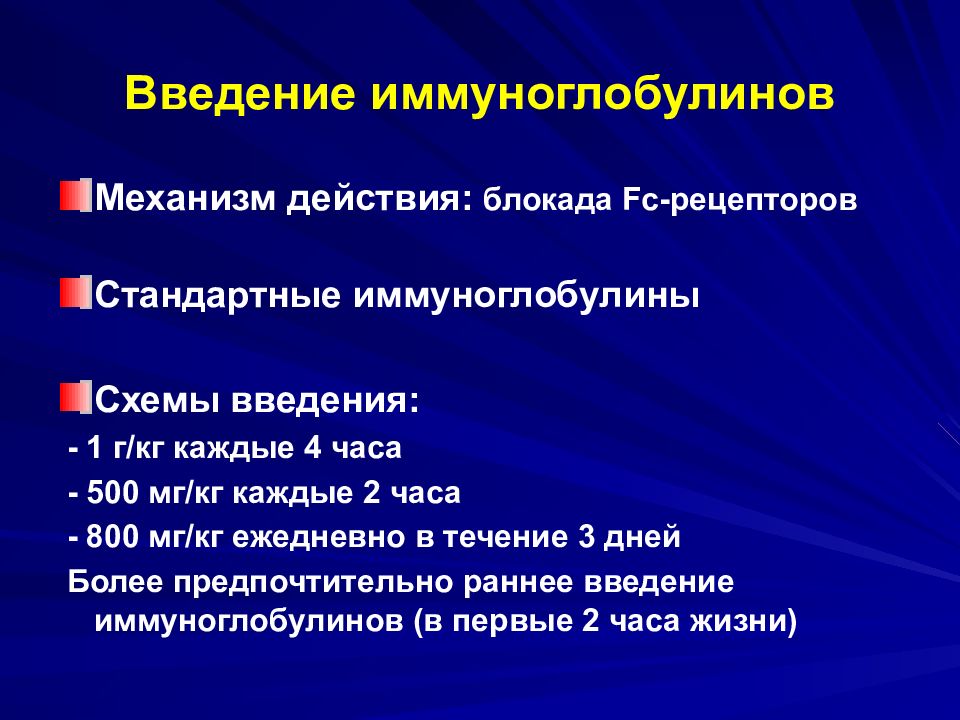 Введение иммуноглобулинов

Механизм действия: блокада Fc-рецепторов

Стандартные иммуноглобулины

Схемы введения:
- 1 г/кг каждые 4 часа
- 500 мг/кг каждые 2 часа
- 800 мг/кг ежедневно в течение 3 дней
Более предпочтительно раннее введение иммуноглобулинов (в первые 2 часа жизни)